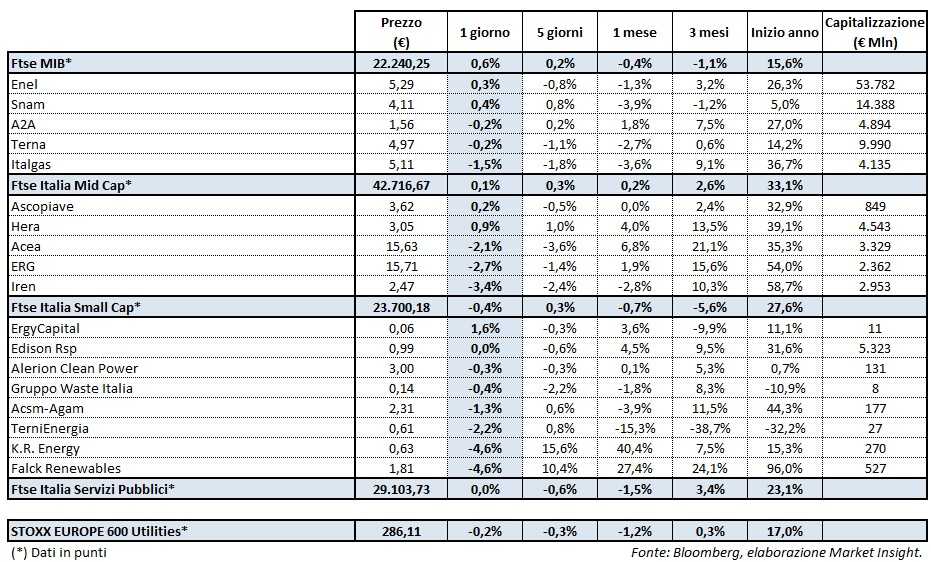 | | Prezzo (€) | 1 giorno | 5 giorni | 1 mese | 3 mesi | Inizio anno | Capitalizzazione (€ Mln) |
|---|---|---|---|---|---|---|---|
| Ftse MIB* | 22.240,25 | 0,6% | 0,2% | -0,4% | -1,1% | 15,6% | |
| Enel | 5,29 | 0,3% | -0,8% | -1,3% | 3,2% | 26,3% | 53.782 |
| Snam | 4,11 | 0,4% | 0,8% | -3,9% | -1,2% | 5,0% | 14.388 |
| A2A | 1,56 | -0,2% | 0,2% | 1,8% | 7,5% | 27,0% | 4.894 |
| Terna | 4,97 | -0,2% | -1,1% | -2,7% | 0,6% | 14,2% | 9.990 |
| Italgas | 5,11 | -1,5% | -1,8% | -3,6% | 9,1% | 36,7% | 4.135 |
| Ftse Italia Mid Cap* | 42.716,67 | 0,1% | 0,3% | 0,2% | 2,6% | 33,1% | |
| Ascopiave | 3,62 | 0,2% | -0,5% | 0,0% | 2,4% | 32,9% | 849 |
| Hera | 3,05 | 0,9% | 1,0% | 4,0% | 13,5% | 39,1% | 4.543 |
| Acea | 15,63 | -2,1% | -3,6% | 6,8% | 21,1% | 35,3% | 3.329 |
| ERG | 15,71 | -2,7% | -1,4% | 1,9% | 15,6% | 54,0% | 2.362 |
| Iren | 2,47 | -3,4% | -2,4% | -2,8% | 10,3% | 58,7% | 2.953 |
| Ftse Italia Small Cap* | 23.700,18 | -0,4% | 0,3% | -0,7% | -5,6% | 27,6% | |
| ErgyCapital | 0,06 | 1,6% | -0,3% | 3,6% | -9,9% | 11,1% | 11 |
| Edison Rsp | 0,99 | 0,0% | -0,6% | 4,5% | 9,5% | 31,6% | 5.323 |
| Alerion Clean Power | 3,00 | -0,3% | -0,3% | 0,1% | 5,3% | 0,7% | 131 |
| Gruppo Waste Italia | 0,14 | -0,4% | -2,2% | -1,8% | 8,3% | -10,9% | 8 |
| Acsm-Agam | 2,31 | -1,3% | 0,6% | -3,9% | 11,5% | 44,3% | 177 |
| TerniEnergia | 0,61 | -2,2% | 0,8% | -15,3% | -38,7% | -32,2% | 27 |
| K.R. Energy | 0,63 | -4,6% | 15,6% | 40,4% | 7,5% | 15,3% | 270 |
| Falck Renewables | 1,81 | -4,6% | 10,4% | 27,4% | 24,1% | 96,0% | 527 |
| Ftse Italia Servizi Pubblici* | 29.103,73 | 0,0% | -0,6% | -1,5% | 3,4% | 23,1% | |
| STOXX EUROPE 600 Utilities* | 286,11 | -0,2% | -0,3% | -1,2% | 0,3% | 17,0% | |

(*) Dati in punti

Fonte: Bloomberg, elaborazione Market Insight.